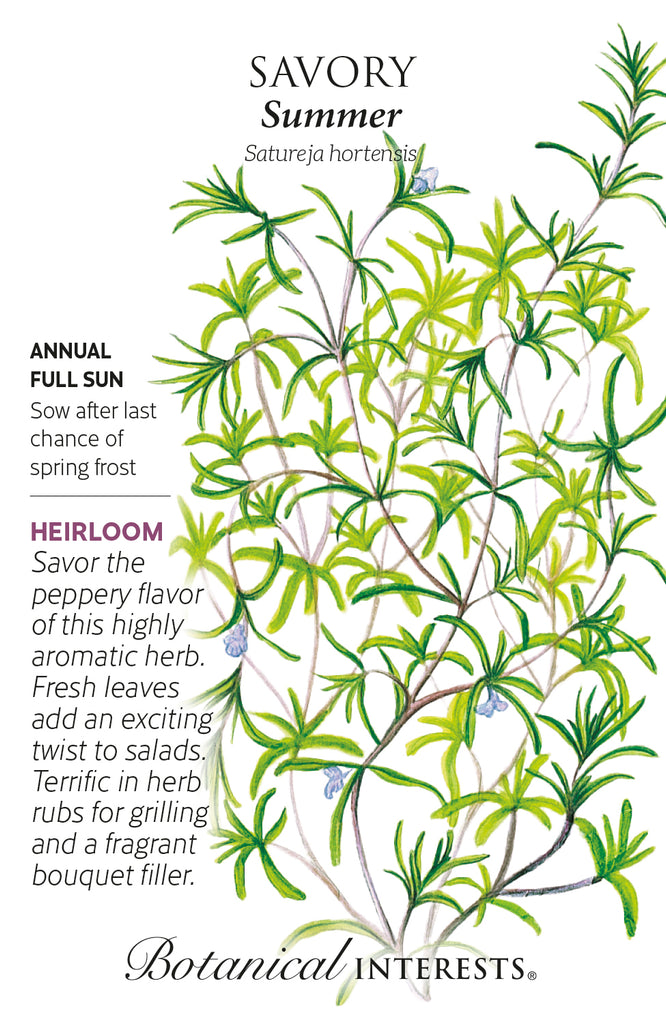 SAVORY
Summer
Satureja hortensis

ANNUAL
FULL SUN
Sow after last chance of spring frost

HEIRLOOM
Savor the peppery flavor of this highly aromatic herb. Fresh leaves add an exciting twist to salads. Terrific in herb rubs for grilling and a fragrant bouquet filler.

Botanical INTERESTS®